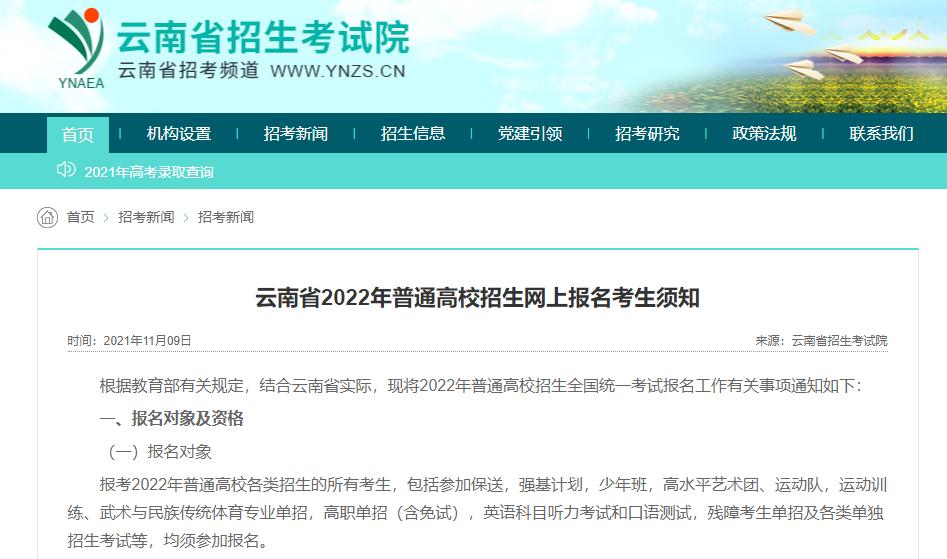 YNAEA
云南省招生考试院
云南省招考频道 WWW.YNZS.CN

首页 | 机构设置 | 招考新闻 | 招生信息 | 党建引领 | 招考研究 | 政策法规 | 联系我们

2021年高考录取查询

首页 > 招考新闻 > 招考新闻

云南省2022年普通高校招生网上报名考生须知

时间：2021年11月09日

来源：云南省招生考试院

根据教育部有关规定，结合云南省实际，现将2022年普通高校招生全国统一考试报名工作有关事项通知如下：

一、报名对象及资格

（一）报名对象

报考2022年普通高校各类招生的所有考生，包括参加保送，强基计划，少年班，高水平艺术团、运动队，运动训练、武术与民族传统体育专业单招，高职单招（含免试），英语科目听力考试和口语测试，残障考生单招及各类单独招生考试等，均须参加报名。